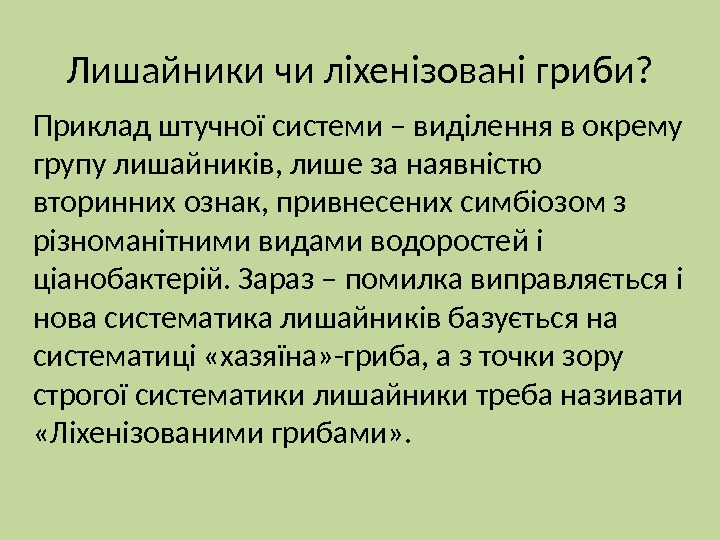 Лишайники чи ліхенізовані гриби?

Приклад штучної системи – виділення в окрему групу лишайників, лише за наявністю вторинних ознак, привнесених симбіозом з різноманітними видами водоростей і ціанобактерій. Зараз – помилка виправляється і нова систематика лишайників базується на систематиці «хазяїна»-гриба, а з точки зору строгої систематики лишайники треба називати «Ліхенізованими грибами».